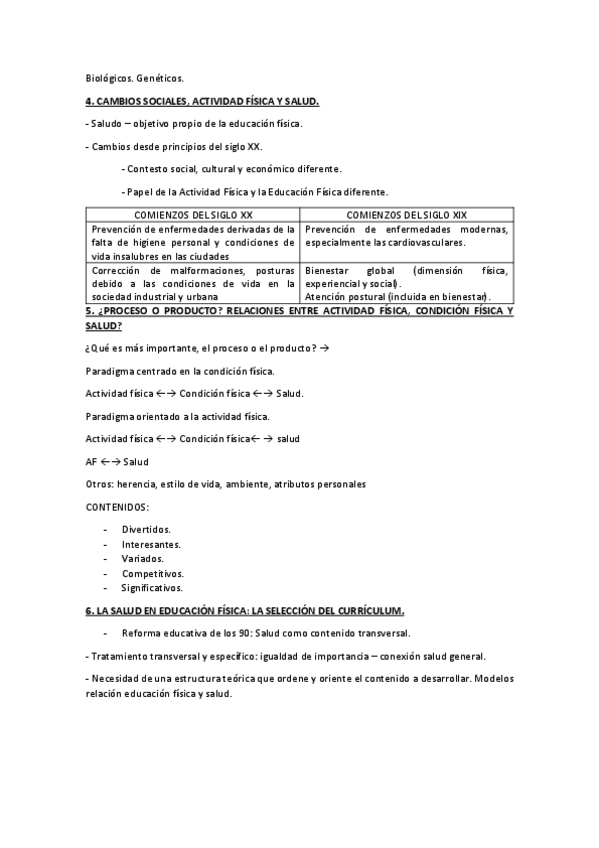 Biológicos. Genéticos.

4. CAMBIOS SOCIALES, ACTIVIDAD FÍSICA Y SALUD.

- Saludo – objetivo propio de la educación física.

- Cambios desde principios del siglo XX.

- Contesto social, cultural y económico diferente.

- Papel de la Actividad Física y la Educación Física diferente.

| COMIENZOS DEL SIGLO XX | COMIENZOS DEL SIGLO XIX |
|---|---|
| Prevención de enfermedades derivadas de la falta de higiene personal y condiciones de vida insalubres en las ciudades | Prevención de enfermedades modernas, especialmente las cardiovasculares. |
| Corrección de malformaciones, posturas debido a las condiciones de vida en la sociedad industrial y urbana | Bienestar global (dimensión física, experiencial y social). Atención postural (incluida en bienestar). |

5. ¿PROCESO O PRODUCTO? RELACIONES ENTRE ACTIVIDAD FÍSICA, CONDICIÓN FÍSICA Y SALUD?

¿Qué es más importante, el proceso o el producto? →

Paradigma centrado en la condición física.

Actividad física ←→ Condición física ←→ Salud.

Paradigma orientado a la actividad física.

Actividad física ←→ Condición física← → salud

AF ←→ Salud

Otros: herencia, estilo de vida, ambiente, atributos personales

CONTENIDOS:

- Divertidos.
- Interesantes.
- Variados.
- Competitivos.
- Significativos.

6. LA SALUD EN EDUCACIÓN FÍSICA: LA SELECCIÓN DEL CURRÍCULUM.

- Reforma educativa de los 90: Salud como contenido transversal.

- Tratamiento transversal y específico: igualdad de importancia – conexión salud general.

- Necesidad de una estructura teórica que ordene y oriente el contenido a desarrollar. Modelos relación educación física y salud.